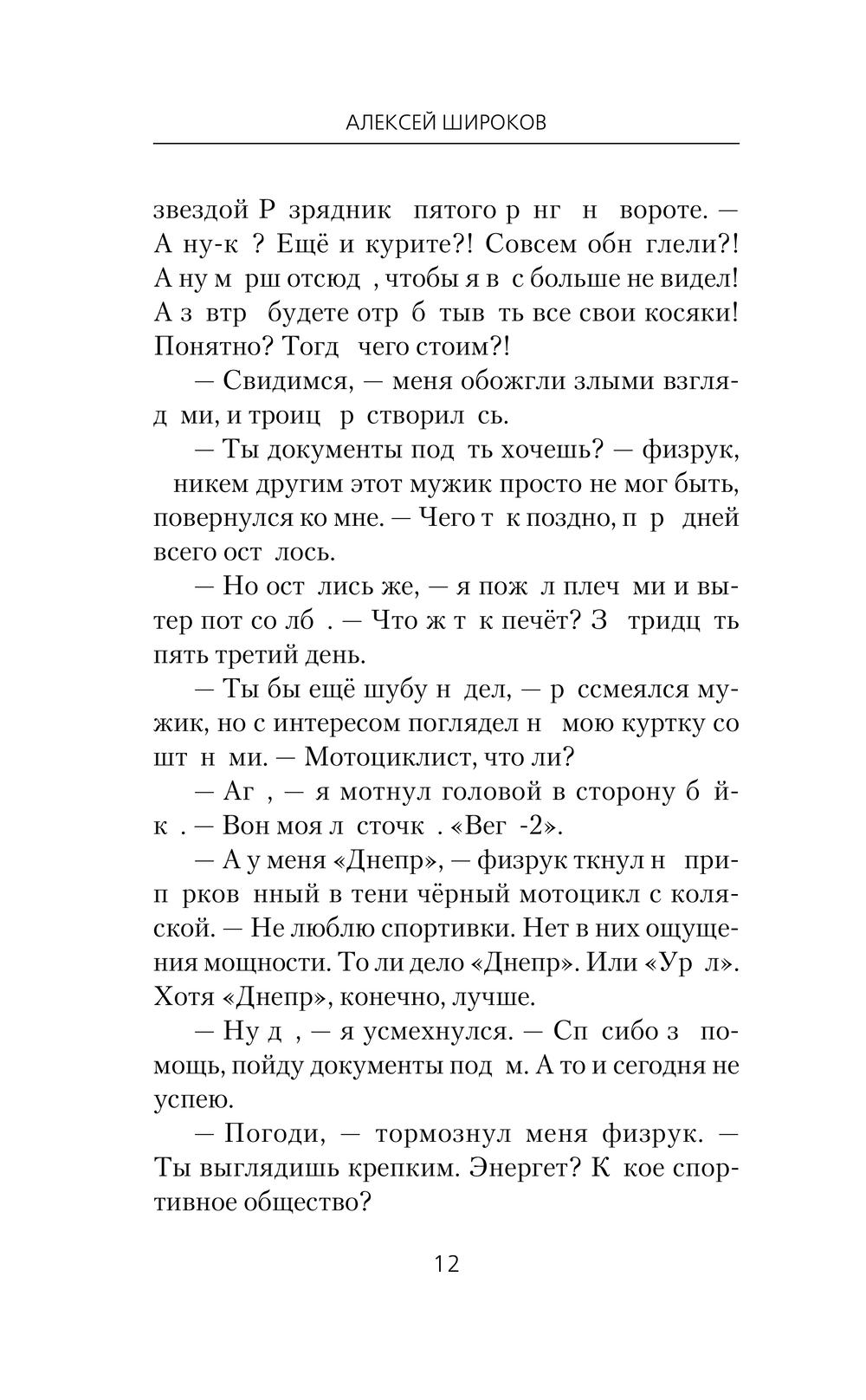 АЛЕКСЕЙ ШИРОКОВ

звездой Р зрядник пятого р нг н вороте. — А ну-к ? Ещё и курите?! Совсем обн глели?! А ну м рш отсюд , чтобы я в с больше не видел! А з втр будете отр б тыв ть все свои косяки! Понятно? Тогд чего стоим?!

— Свидимся, — меня обожгли злыми взгляд ми, и троиц р створил сь.

— Ты документы под ть хочешь? — физрук, никем другим этот мужик просто не мог быть, повернулся ко мне. — Чего т к поздно, п р дней всего ост лось.

— Но ост лись же, — я пож л плеч ми и вытер пот со лб . — Что ж т к печёт? З тридц ть пять третий день.

— Ты бы ещё шубу н дел, — р ссмеялся мужик, но с интересом поглядел н мою куртку со шт н ми. — Мотоциклист, что ли?

— Аг , — я мотнул головой в сторону б йк . — Вон моя л сточк . «Вег -2».

— А у меня «Днепр», — физрук ткнул н прип рков нный в тени чёрный мотоцикл с коляской. — Не люблю спортивки. Нет в них ощущения мощности. То ли дело «Днепр». Или «Ур л». Хотя «Днепр», конечно, лучше.

— Ну д , — я усмехнулся. — Сп сибо з помощь, пойду документы под м. А то и сегодня не успею.

— Погоди, — тормознул меня физрук. — Ты выглядишь крепким. Энергет? К кое спортивное общество?

12